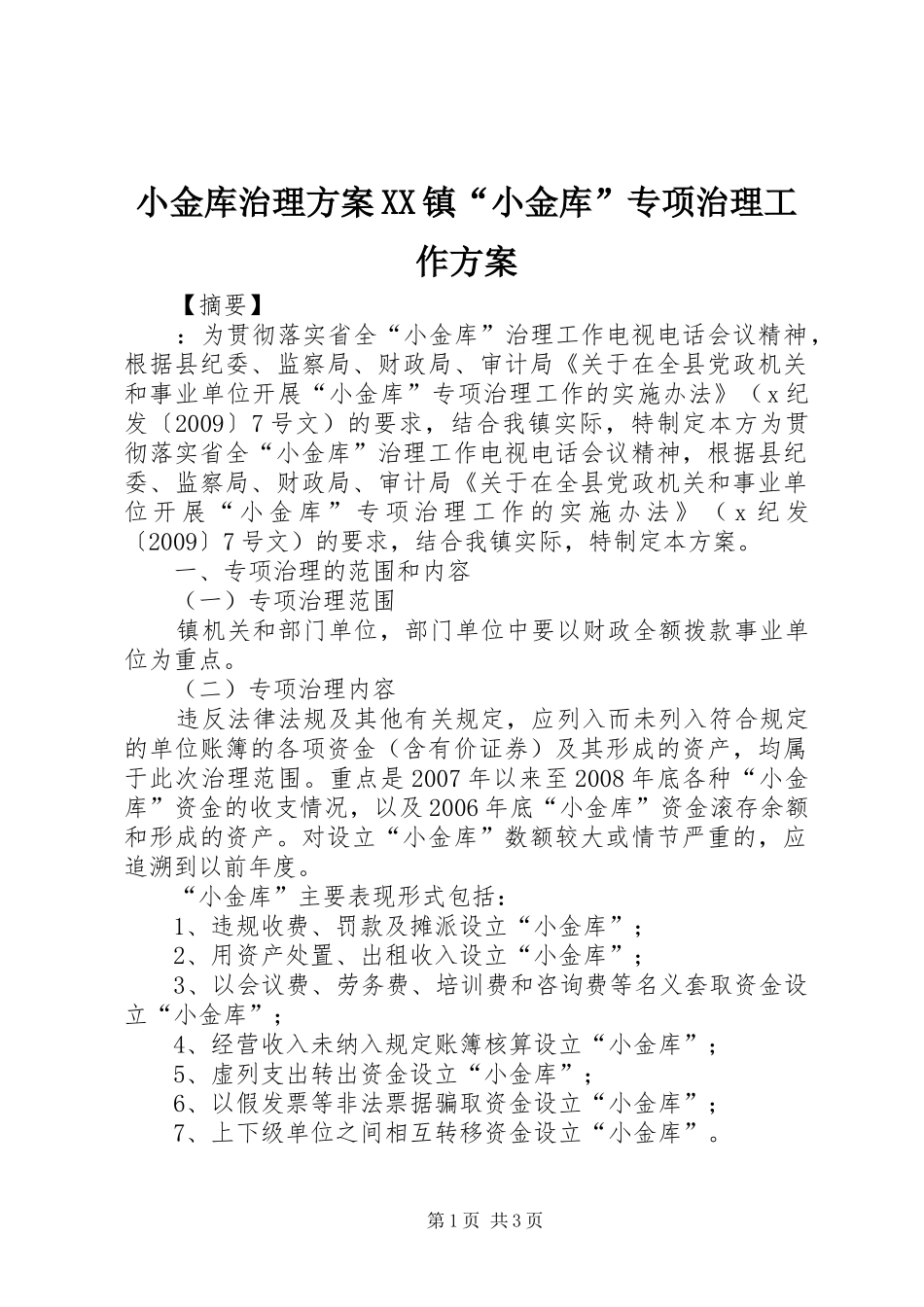 小金库治理方案XX镇“小金库”专项治理工作方案

【摘要】

：为贯彻落实省全“小金库”治理工作电视电话会议精神，根据县纪委、监察局、财政局、审计局《关于在全县党政机关和事业单位开展“小金库”专项治理工作的实施办法》（x纪发〔2009〕7号文）的要求，结合我镇实际，特制定本方为贯彻落实省全“小金库”治理工作电视电话会议精神，根据县纪委、监察局、财政局、审计局《关于在全县党政机关和事业单位开展“小金库”专项治理工作的实施办法》（x纪发〔2009〕7号文）的要求，结合我镇实际，特制定本方案。

一、专项治理的范围和内容

（一）专项治理范围

镇机关和部门单位，部门单位中要以财政全额拨款事业单位为重点。

（二）专项治理内容

违反法律法规及其他有关规定，应列入而未列入符合规定的单位账簿的各项资金（含有价证券）及其形成的资产，均属于此次治理范围。重点是2007年以来至2008年底各种“小金库”资金的收支情况，以及2006年底“小金库”资金滚存余额和形成的资产。对设立“小金库”数额较大或情节严重的，应追溯到以前年度。

“小金库”主要表现形式包括：

1、违规收费、罚款及摊派设立“小金库”；

2、用资产处置、出租收入设立“小金库”；

3、以会议费、劳务费、培训费和咨询费等名义套取资金设立“小金库”；

4、经营收入未纳入规定账簿核算设立“小金库”；

5、虚列支出转出资金设立“小金库”；

6、以假发票等非法票据骗取资金设立“小金库”；

7、上下级单位之间相互转移资金设立“小金库”。

第1页 共3页